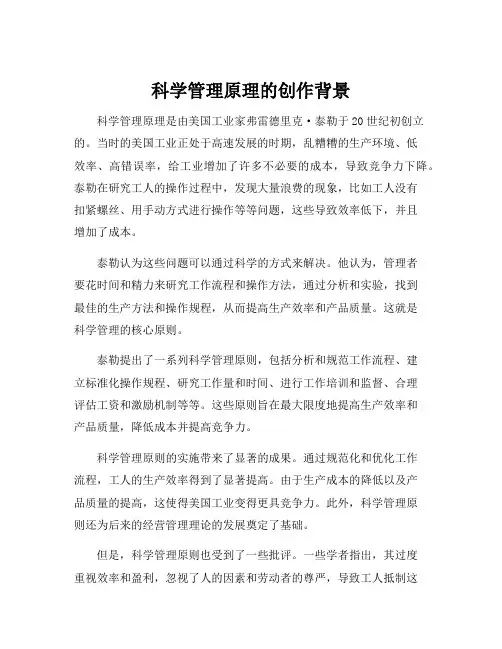 科学管理原理的创作背景

科学管理原理是由美国工业家弗雷德里克·泰勒于20世纪初创立的。当时的美国工业正处于高速发展的时期，乱糟糟的生产环境、低效率、高错误率，给工业增加了许多不必要的成本，导致竞争力下降。泰勒在研究工人的操作过程中，发现大量浪费的现象，比如工人没有扣紧螺丝、用手动方式进行操作等等问题，这些导致效率低下，并且增加了成本。

泰勒认为这些问题可以通过科学的方式来解决。他认为，管理者要花时间和精力来研究工作流程和操作方法，通过分析和实验，找到最佳的生产方法和操作规程，从而提高生产效率和产品质量。这就是科学管理的核心原则。

泰勒提出了一系列科学管理原则，包括分析和规范工作流程、建立标准化操作规程、研究工作量和时间、进行工作培训和监督、合理评估工资和激励机制等等。这些原则旨在最大限度地提高生产效率和产品质量，降低成本并提高竞争力。

科学管理原则的实施带来了显著的成果。通过规范化和优化工作流程，工人的生产效率得到了显著提高。由于生产成本的降低以及产品质量的提高，这使得美国工业变得更具竞争力。此外，科学管理原则还为后来的经营管理理论的发展奠定了基础。

但是，科学管理原则也受到了一些批评。一些学者指出，其过度重视效率和盈利，忽视了人的因素和劳动者的尊严，导致工人抵制这